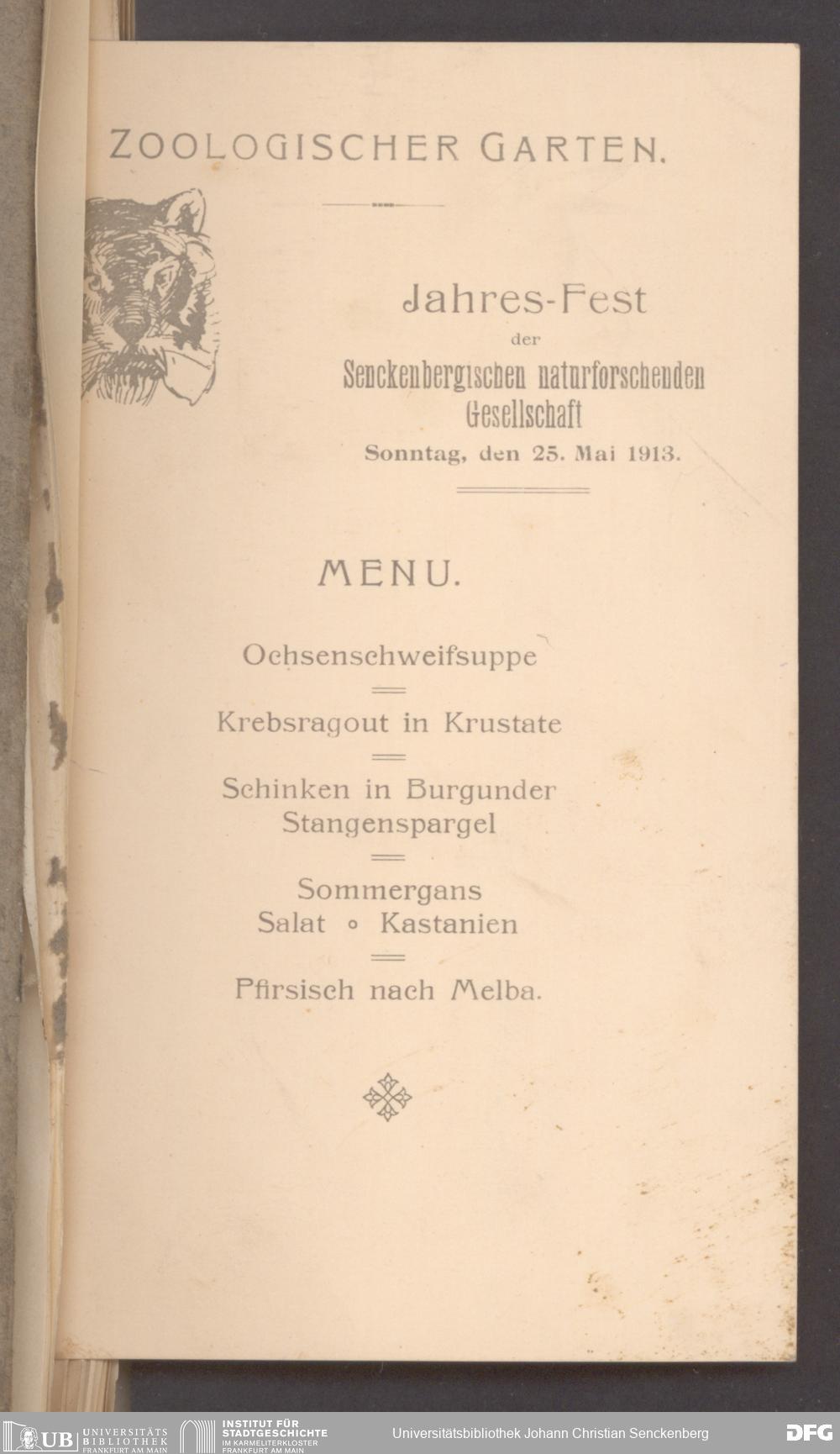 ZOOLOGISCHER GARTEN.

Jahres-Fest
der
Senckenbergischen naturforschenden Gesellschaft
Sonntag, den 25. Mai 1913.

MENU.

Ochsenschweifsuppe

Krebsragout in Krustate

Schinken in Burgunder
Stangenspargel

Sommergans
Salat ∘ Kastanien

Pfirsisch nach Melba.

UB UNIVERSITÄTS BIBLIOTHEK FRANKFURT AM MAIN
INSTITUT FÜR STADTGESCHICHTE IM KARMELITERKLOSTER FRANKFURT AM MAIN
Universitätsbibliothek Johann Christian Senckenberg
DFG